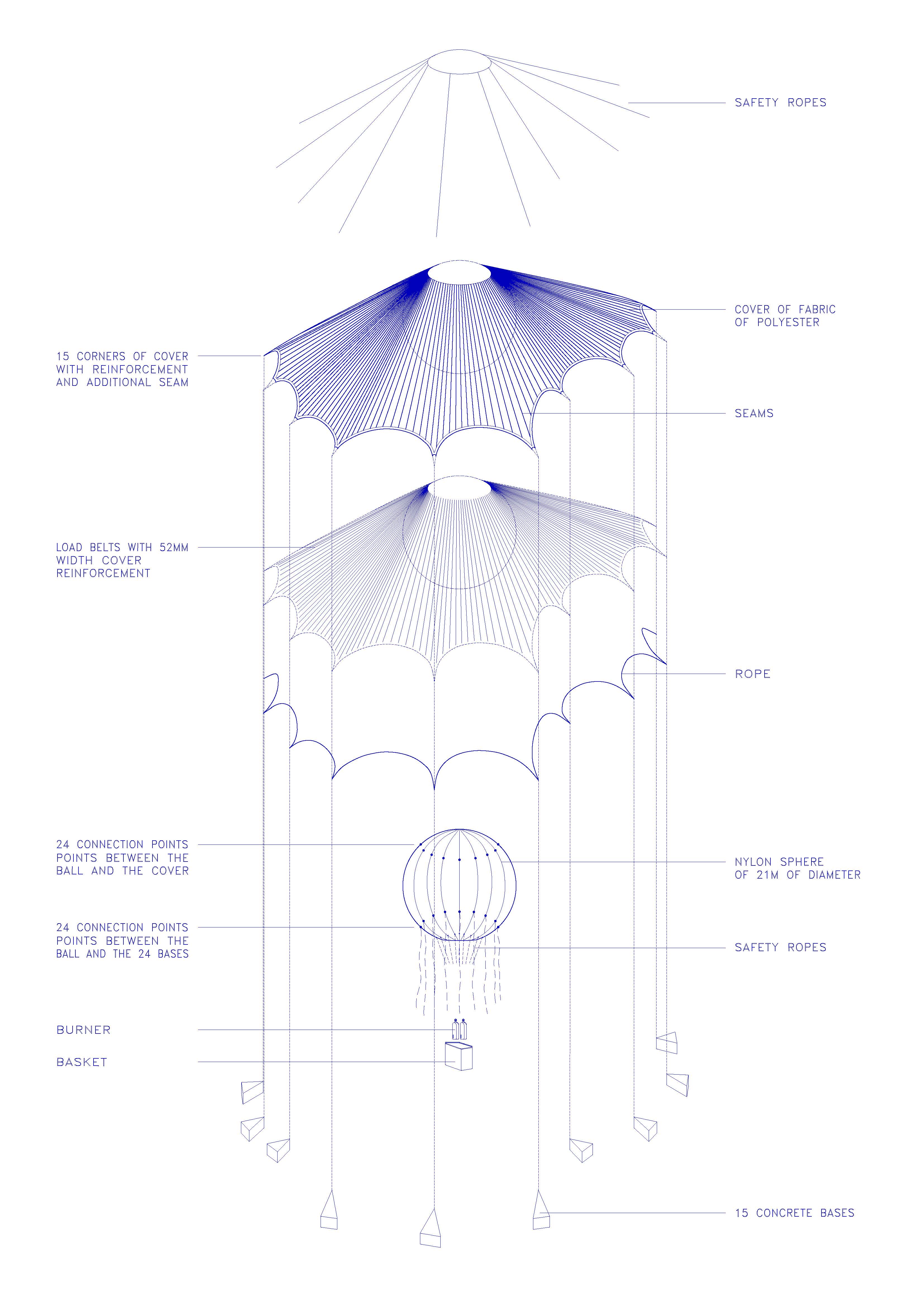 SAFETY ROPES

COVER OF FABRIC OF POLYESTER

15 CORNERS OF COVER WITH REINFORCEMENT AND ADDITIONAL SEAM

SEAMS

LOAD BELTS WITH 52MM WIDTH COVER REINFORCEMENT

ROPE

24 CONNECTION POINTS POINTS BETWEEN THE BALL AND THE COVER

NYLON SPHERE OF 21M OF DIAMETER

24 CONNECTION POINTS POINTS BETWEEN THE BALL AND THE 24 BASES

SAFETY ROPES

BURNER

BASKET

15 CONCRETE BASES